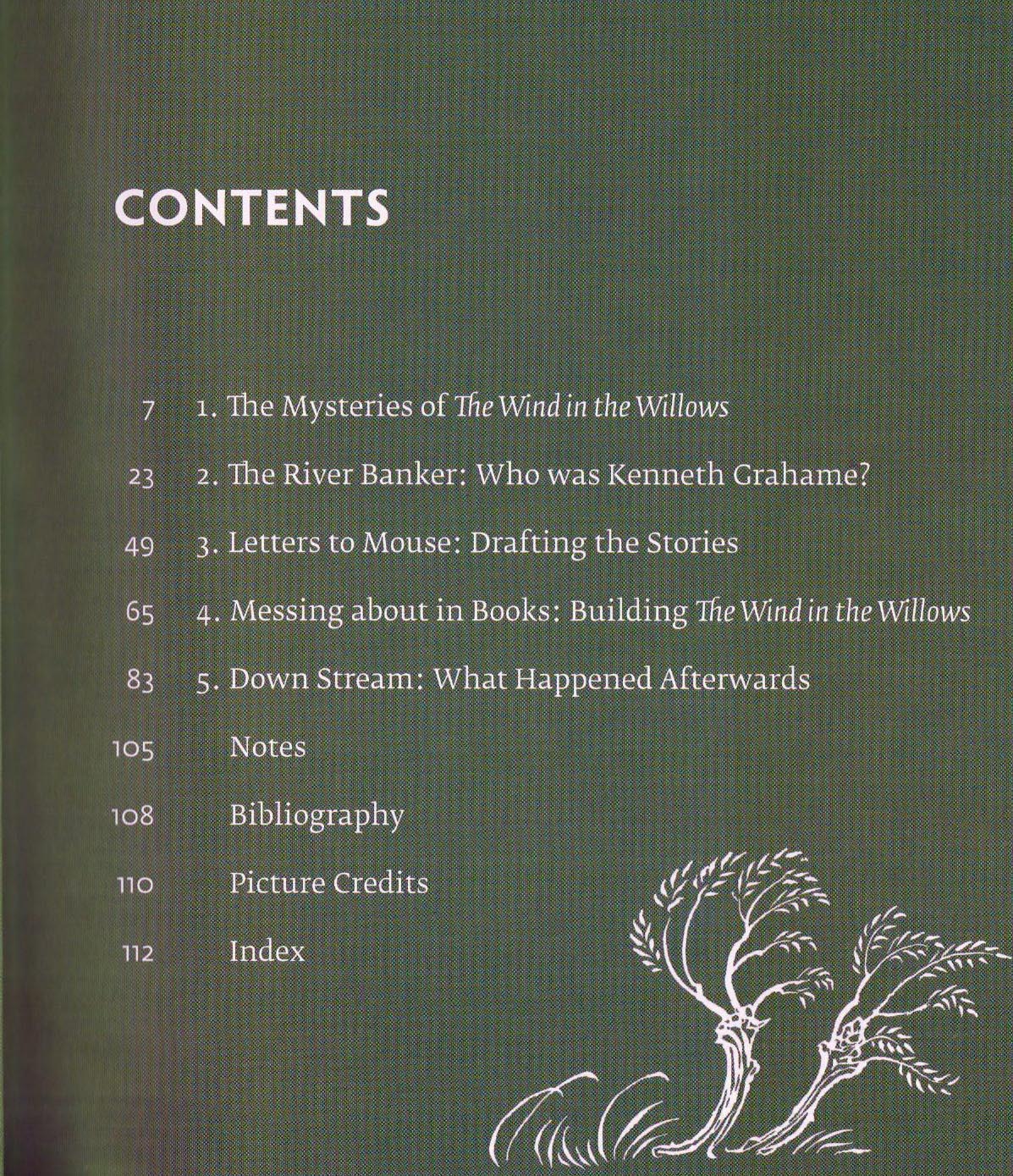 CONTENTS

7 1. The Mysteries of The Wind in the Willows

23 2. The River Banker: Who was Kenneth Grahame?

49 3. Letters to Mouse: Drafting the Stories

65 4. Messing about in Books: Building The Wind in the Willows

83 5. Down Stream: What Happened Afterwards

105 Notes

108 Bibliography

110 Picture Credits

112 Index